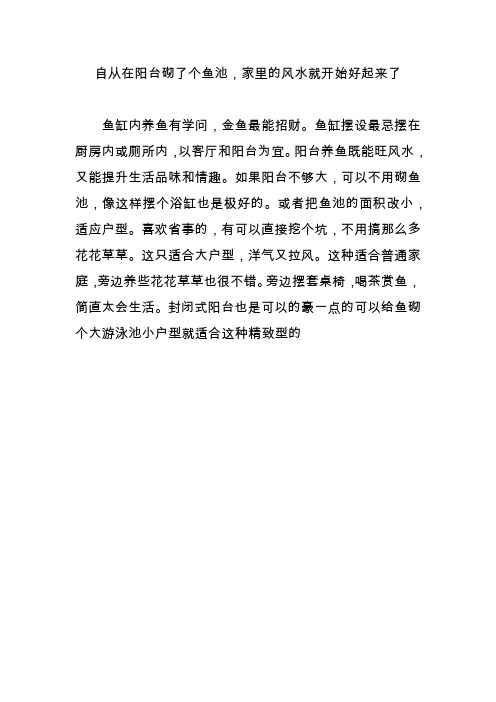 自从在阳台砌了个鱼池，家里的风水就开始好起来了

鱼缸内养鱼有学问，金鱼最能招财。鱼缸摆设最忌摆在厨房内或厕所内，以客厅和阳台为宜。阳台养鱼既能旺风水，又能提升生活品味和情趣。如果阳台不够大，可以不用砌鱼池，像这样摆个浴缸也是极好的。或者把鱼池的面积改小，适应户型。喜欢省事的，有可以直接挖个坑，不用搞那么多花花草草。这只适合大户型，洋气又拉风。这种适合普通家庭，旁边养些花花草草也很不错。旁边摆套桌椅，喝茶赏鱼，简直太会生活。封闭式阳台也是可以的豪一点的可以给鱼砌个大游泳池小户型就适合这种精致型的